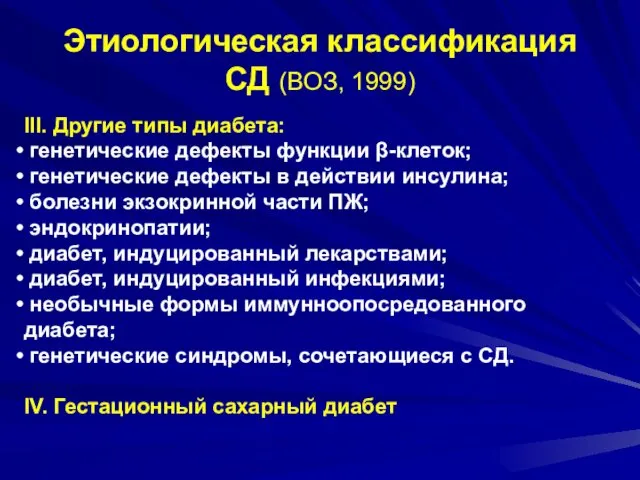 Этиологическая классификация СД (ВОЗ, 1999)

III. Другие типы диабета:
• генетические дефекты функции β-клеток;
• генетические дефекты в действии инсулина;
• болезни экзокринной части ПЖ;
• эндокринопатии;
• диабет, индуцированный лекарствами;
• диабет, индуцированный инфекциями;
• необычные формы иммунноопосредованного диабета;
• генетические синдромы, сочетающиеся с СД.

IV. Гестационный сахарный диабет